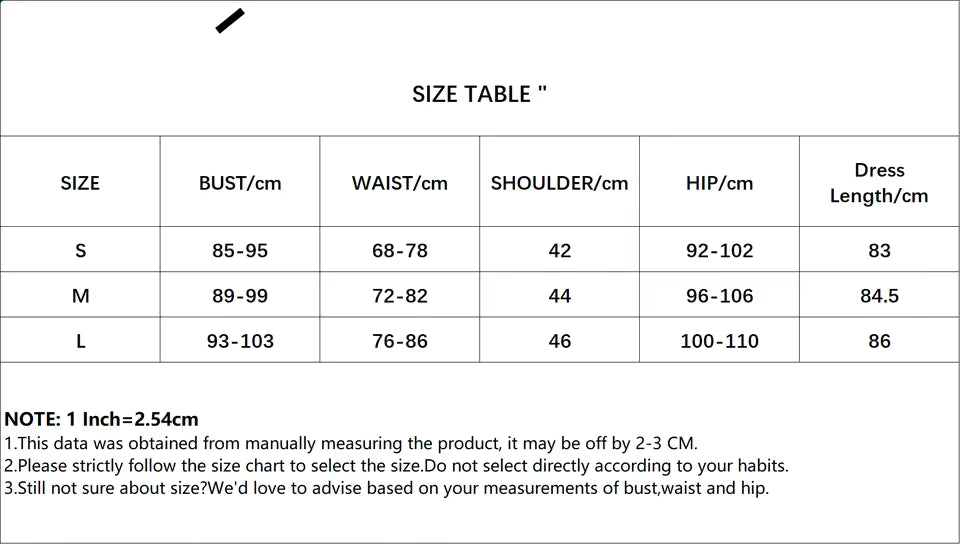 SIZE TABLE "

| SIZE | BUST/cm | WAIST/cm | SHOULDER/cm | HIP/cm | Dress Length/cm |
|---|---|---|---|---|---|
| S | 85-95 | 68-78 | 42 | 92-102 | 83 |
| M | 89-99 | 72-82 | 44 | 96-106 | 84.5 |
| L | 93-103 | 76-86 | 46 | 100-110 | 86 |

NOTE: 1 Inch=2.54cm
1.This data was obtained from manually measuring the product, it may be off by 2-3 CM.
2.Please strictly follow the size chart to select the size.Do not select directly according to your habits.
3.Still not sure about size?We'd love to advise based on your measurements of bust,waist and hip.